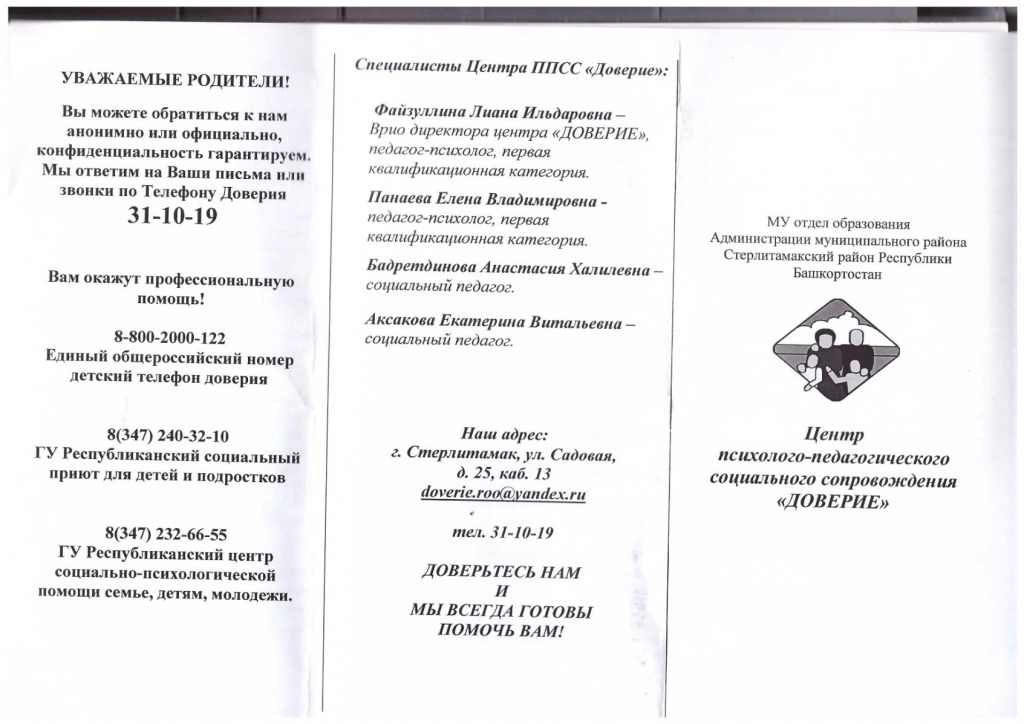 УВАЖАЕМЫЕ РОДИТЕЛИ!

Вы можете обратиться к нам анонимно или официально, конфиденциальность гарантируем. Мы ответим на Ваши письма или звонки по Телефону Доверия

31-10-19

Вам окажут профессиональную помощь!

8-800-2000-122
Единый общероссийский номер детский телефон доверия

8(347) 240-32-10
ГУ Республиканский социальный приют для детей и подростков

8(347) 232-66-55
ГУ Республиканский центр социально-психологической помощи семье, детям, молодежи.

Специалисты Центра ППСС «Доверие»:

Файзуллина Лиана Ильдаровна – Врио директора центра «ДОВЕРИЕ», педагог-психолог, первая квалификационная категория.

Панаева Елена Владимировна - педагог-психолог, первая квалификационная категория.

Бадретдинова Анастасия Халилевна – социальный педагог.

Аксакова Екатерина Витальевна – социальный педагог.

Наш адрес:
г. Стерлитамак, ул. Садовая, д. 25, каб. 13
doverie.roo@yandex.ru

тел. 31-10-19

ДОВЕРЬТЕСЬ НАМ
И
МЫ ВСЕГДА ГОТОВЫ ПОМОЧЬ ВАМ!

МУ отдел образования
Администрации муниципального района
Стерлитамакский район Республики
Башкортостан

Центр
психолого-педагогического
социального сопровождения
«ДОВЕРИЕ»